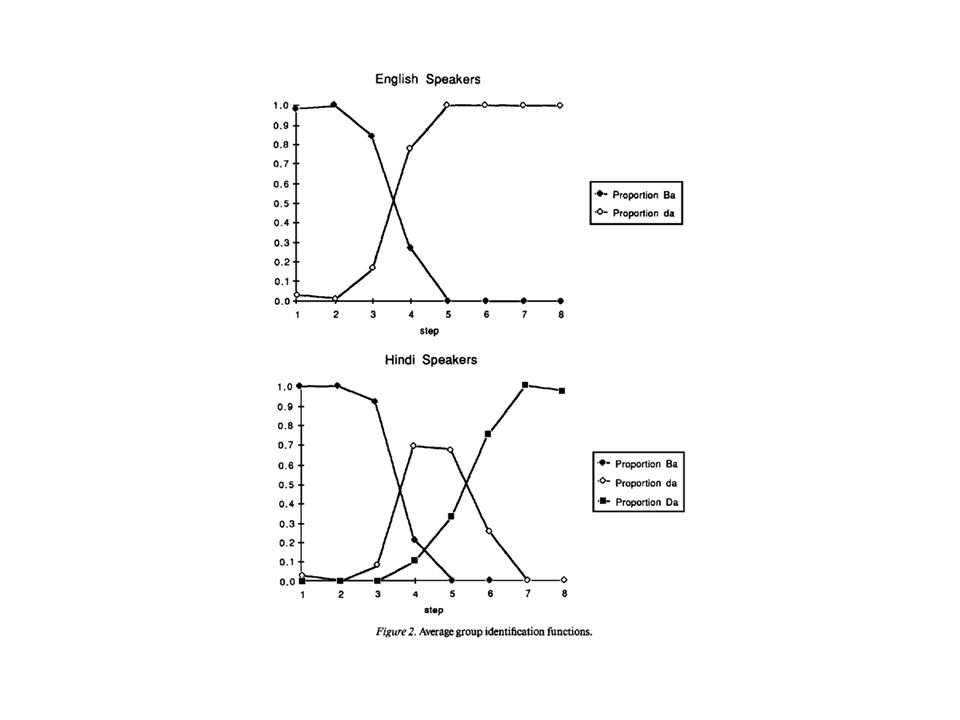 English Speakers

1.0
0.9
0.8
0.7
0.6
0.5
0.4
0.3
0.2
0.1
0.0

1 2 3 4 5 6 7 8
step

Proportion Ba
Proportion da

Hindi Speakers

1.0
0.9
0.8
0.7
0.6
0.5
0.4
0.3
0.2
0.1
0.0

1 2 3 4 5 6 7 8
step

Proportion Ba
Proportion da
Proportion Da

Figure 2. Average group identification functions.